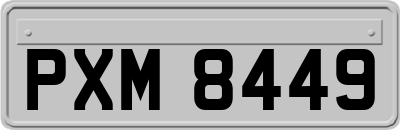 PXM 8449